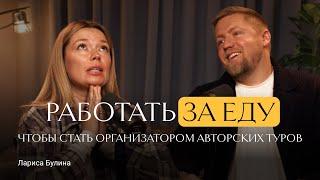 РАБОТАТЬ ЗА ЕДУ
ЧТОБЫ СТАТЬ ОРГАНИЗАТОРОМ АВТОРСКИХ ТУРОВ

Лариса Булина